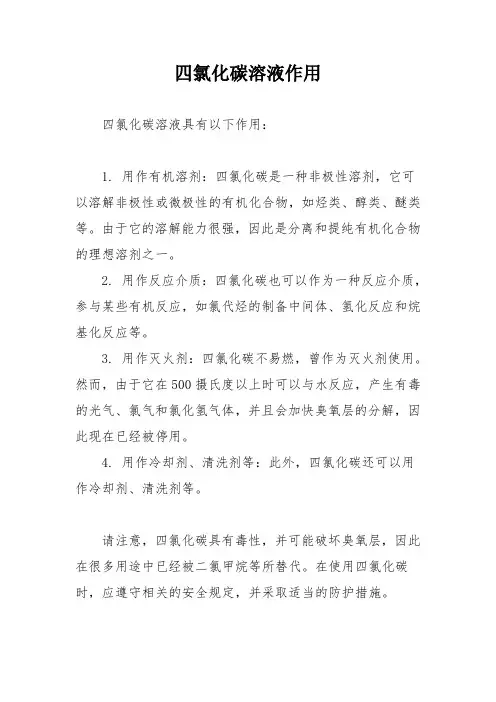 四氯化碳溶液作用

四氯化碳溶液具有以下作用：

1. 用作有机溶剂：四氯化碳是一种非极性溶剂，它可以溶解非极性或微极性的有机化合物，如烃类、醇类、醚类等。由于它的溶解能力很强，因此是分离和提纯有机化合物的理想溶剂之一。

2. 用作反应介质：四氯化碳也可以作为一种反应介质，参与某些有机反应，如氯代烃的制备中间体、氢化反应和烷基化反应等。

3. 用作灭火剂：四氯化碳不易燃，曾作为灭火剂使用。然而，由于它在500摄氏度以上时可以与水反应，产生有毒的光气、氯气和氯化氢气体，并且会加快臭氧层的分解，因此现在已经被停用。

4. 用作冷却剂、清洗剂等：此外，四氯化碳还可以用作冷却剂、清洗剂等。

请注意，四氯化碳具有毒性，并可能破坏臭氧层，因此在很多用途中已经被二氯甲烷等所替代。在使用四氯化碳时，应遵守相关的安全规定，并采取适当的防护措施。